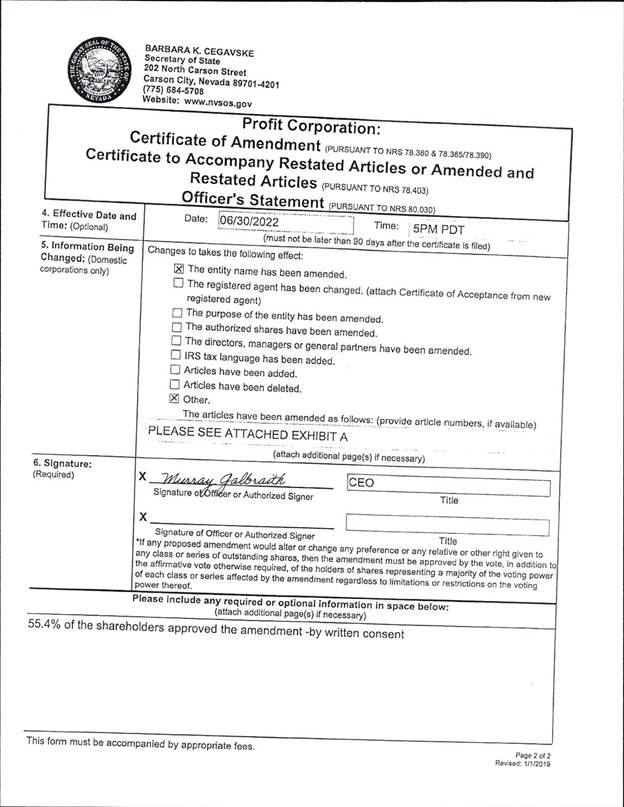 THE GREAT SEAL OF THE STATE OF NEVADA

BARBARA K. CEGAVSKE
Secretary of State
202 North Carson Street
Carson City, Nevada 89701-4201
(775) 684-5708
Website: www.nvsos.gov

Profit Corporation:
Certificate of Amendment (PURSUANT TO NRS 78.380 & 78.385/78.390)
Certificate to Accompany Restated Articles or Amended and Restated Articles (PURSUANT TO NRS 78.403)
Officer's Statement (PURSUANT TO NRS 80.030)

4. Effective Date and Time: (Optional)

Date: 06/30/2022 Time: 5PM PDT
(must not be later than 90 days after the certificate is filed)

5. Information Being Changed: (Domestic corporations only)

Changes to takes the following effect:
☒ The entity name has been amended.
☐ The registered agent has been changed. (attach Certificate of Acceptance from new registered agent)
☐ The purpose of the entity has been amended.
☐ The authorized shares have been amended.
☐ The directors, managers or general partners have been amended.
☐ IRS tax language has been added.
☐ Articles have been added.
☐ Articles have been deleted.
☒ Other.
The articles have been amended as follows: (provide article numbers, if available)
PLEASE SEE ATTACHED EXHIBIT A
(attach additional page(s) if necessary)

6. Signature: (Required)

X Murray Galbraith
Signature of Officer or Authorized Signer
CEO
Title

X
Signature of Officer or Authorized Signer
Title

*If any proposed amendment would alter or change any preference or any relative or other right given to any class or series of outstanding shares, then the amendment must be approved by the vote, in addition to the affirmative vote otherwise required, of the holders of shares representing a majority of the voting power of each class or series affected by the amendment regardless to limitations or restrictions on the voting power thereof.

Please include any required or optional information in space below:
(attach additional page(s) if necessary)

55.4% of the shareholders approved the amendment -by written consent

This form must be accompanied by appropriate fees.

Page 2 of 2
Revised: 1/1/2019